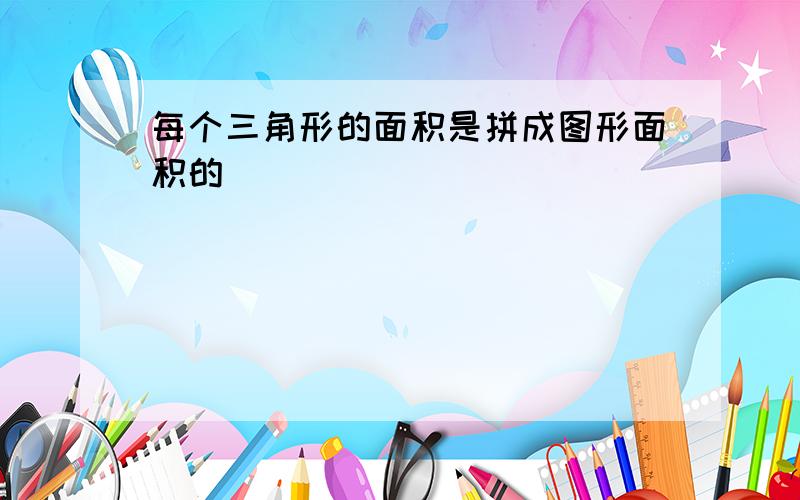 每个三角形的面积是拼成图形面积的